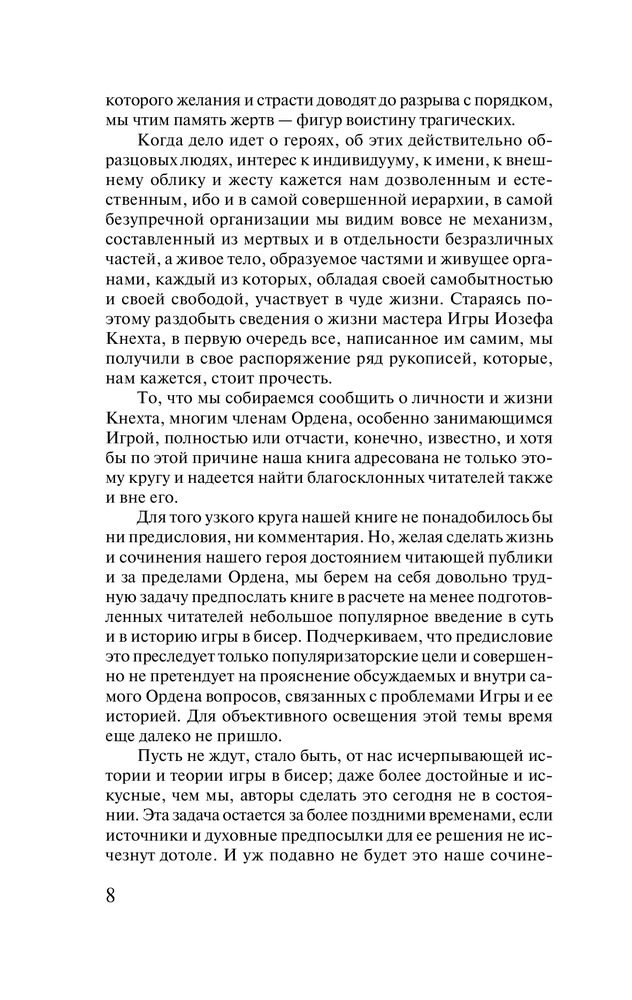 которого желания и страсти доводят до разрыва с порядком, мы чтим память жертв — фигур воистину трагических.

Когда дело идет о героях, об этих действительно образцовых людях, интерес к индивидууму, к имени, к внешнему облику и жесту кажется нам дозволенным и естественным, ибо и в самой совершенной иерархии, в самой безупречной организации мы видим вовсе не механизм, составленный из мертвых и в отдельности безразличных частей, а живое тело, образуемое частями и живущее органами, каждый из которых, обладая своей самобытностью и своей свободой, участвует в чуде жизни. Стараясь поэтому раздобыть сведения о жизни мастера Игры Иозефа Кнехта, в первую очередь все, написанное им самим, мы получили в свое распоряжение ряд рукописей, которые, нам кажется, стоит прочесть.

То, что мы собираемся сообщить о личности и жизни Кнехта, многим членам Ордена, особенно занимающимся Игрой, полностью или отчасти, конечно, известно, и хотя бы по этой причине наша книга адресована не только этому кругу и надеется найти благосклонных читателей также и вне его.

Для того узкого круга нашей книге не понадобилось бы ни предисловия, ни комментария. Но, желая сделать жизнь и сочинения нашего героя достоянием читающей публики и за пределами Ордена, мы берем на себя довольно трудную задачу предпослать книге в расчете на менее подготовленных читателей небольшое популярное введение в суть и в историю игры в бисер. Подчеркиваем, что предисловие это преследует только популяризаторские цели и совершенно не претендует на прояснение обсуждаемых и внутри самого Ордена вопросов, связанных с проблемами Игры и ее историей. Для объективного освещения этой темы время еще далеко не пришло.

Пусть не ждут, стало быть, от нас исчерпывающей истории и теории игры в бисер; даже более достойные и искусные, чем мы, авторы сделать это сегодня не в состоянии. Эта задача остается за более поздними временами, если источники и духовные предпосылки для ее решения не исчезнут дотоле. И уж подавно не будет это наше сочине-

8